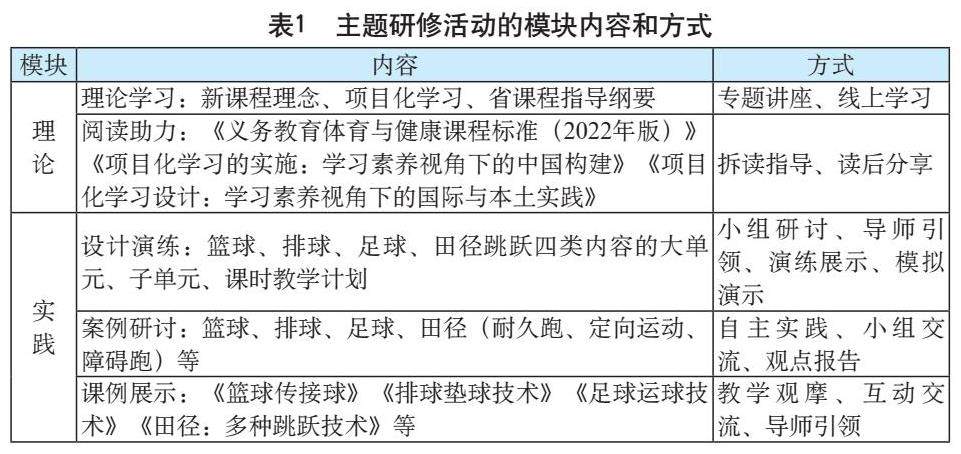 表1　主题研修活动的模块内容和方式

| 模块 | 内容 | 方式 |
|---|---|---|
| 理论 | 理论学习：新课程理念、项目化学习、省课程指导纲要 | 专题讲座、线上学习 |
|  | 阅读助力：《义务教育体育与健康课程标准（2022年版）》《项目化学习的实施：学习素养视角下的中国构建》《项目化学习设计：学习素养视角下的国际与本土实践》 | 拆读指导、读后分享 |
| 实践 | 设计演练：篮球、排球、足球、田径跳跃四类内容的大单元、子单元、课时教学计划 | 小组研讨、导师引领、演练展示、模拟演示 |
|  | 案例研讨：篮球、排球、足球、田径（耐久跑、定向运动、障碍跑）等 | 自主实践、小组交流、观点报告 |
|  | 课例展示：《篮球传接球》《排球垫球技术》《足球运球技术》《田径：多种跳跃技术》等 | 教学观摩、互动交流、导师引领 |